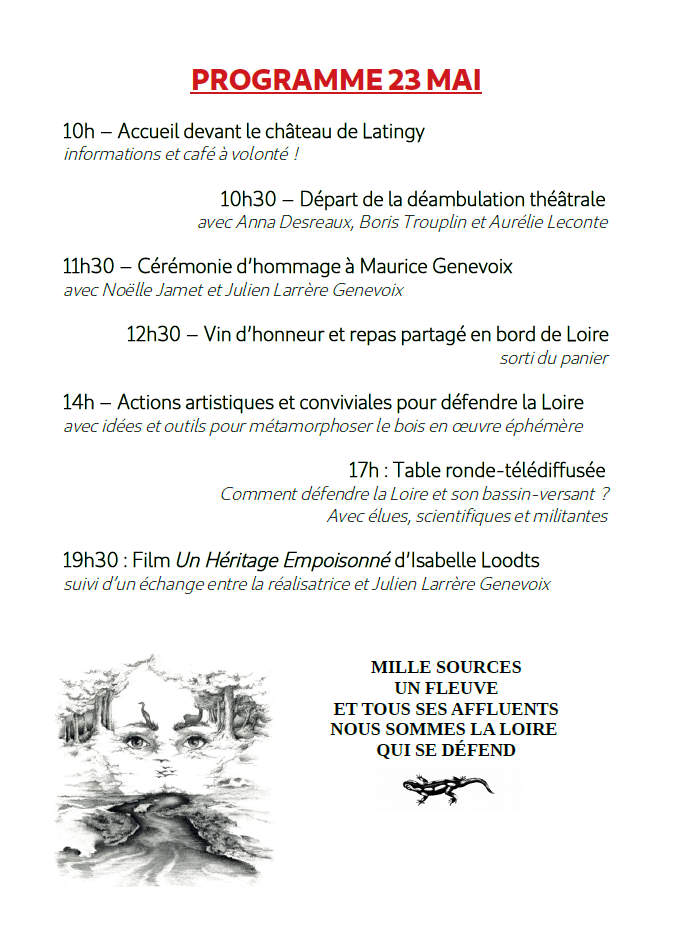 PROGRAMME 23 MAI

10h – Accueil devant le château de Latingy
informations et café à volonté !

10h30 – Départ de la déambulation théâtrale
avec Anna Desreaux, Boris Trouplin et Aurélie Leconte

11h30 – Cérémonie d'hommage à Maurice Genevoix
avec Noëlle Jamet et Julien Larrère Genevoix

12h30 – Vin d'honneur et repas partagé en bord de Loire
sorti du panier

14h – Actions artistiques et conviviales pour défendre la Loire
avec idées et outils pour métamorphoser le bois en œuvre éphémère

17h : Table ronde-télédiffusée
Comment défendre la Loire et son bassin-versant ?
Avec élues, scientifiques et militantes

19h30 : Film Un Héritage Empoisonné d'Isabelle Loodts
suivi d'un échange entre la réalisatrice et Julien Larrère Genevoix

MILLE SOURCES
UN FLEUVE
ET TOUS SES AFFLUENTS
NOUS SOMMES LA LOIRE
QUI SE DÉFEND